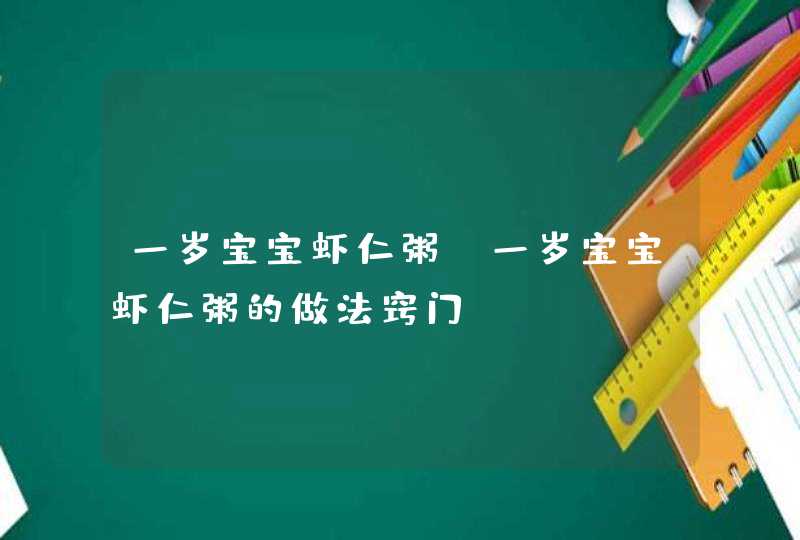 一岁宝宝虾仁粥 一岁宝宝虾仁粥的做法窍门